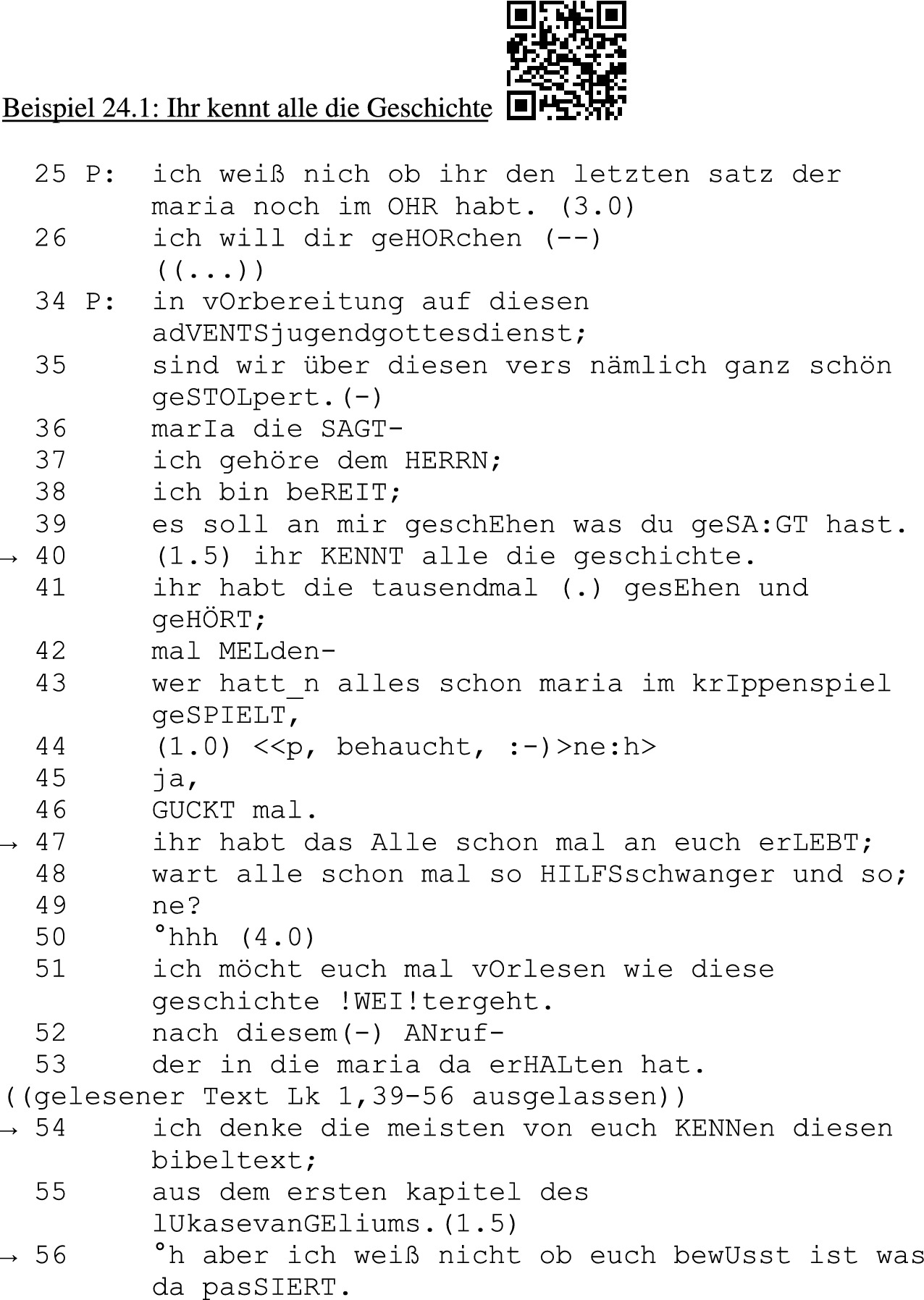 Beispiel 24.1: Ihr kennt alle die Geschichte

25 P: ich weiß nich ob ihr den letzten satz der maria noch im OHR habt. (3.0)
26 ich will dir geHORchen (--)
((...))
34 P: in vOrbereitung auf diesen adVENTSjugendgottesdienst;
35 sind wir über diesen vers nämlich ganz schön geSTOLpert.(-)
36 marIa die SAGT-
37 ich gehöre dem HERRN;
38 ich bin beREIT;
39 es soll an mir geschEhen was du geSA:GT hast.
→ 40 (1.5) ihr KENNT alle die geschichte.
41 ihr habt die tausendmal (.) gesEhen und geHÖRT;
42 mal MELden-
43 wer hatt_n alles schon maria im krIppenspiel geSPIELT,
44 (1.0) <<p, behaucht, :-)>ne:h>
45 ja,
46 GUCKT mal.
→ 47 ihr habt das Alle schon mal an euch erLEBT;
48 wart alle schon mal so HILFSschwanger und so;
49 ne?
50 °hhh (4.0)
51 ich möcht euch mal vOrlesen wie diese geschichte !WEI!tergeht.
52 nach diesem(-) ANruf-
53 der in die maria da erHALten hat.
((gelesener Text Lk 1,39-56 ausgelassen))
→ 54 ich denke die meisten von euch KENNen diesen bibeltext;
55 aus dem ersten kapitel des lUkasevanGEliums.(1.5)
→ 56 °h aber ich weiß nicht ob euch bewUsst ist was da pasSIERT.